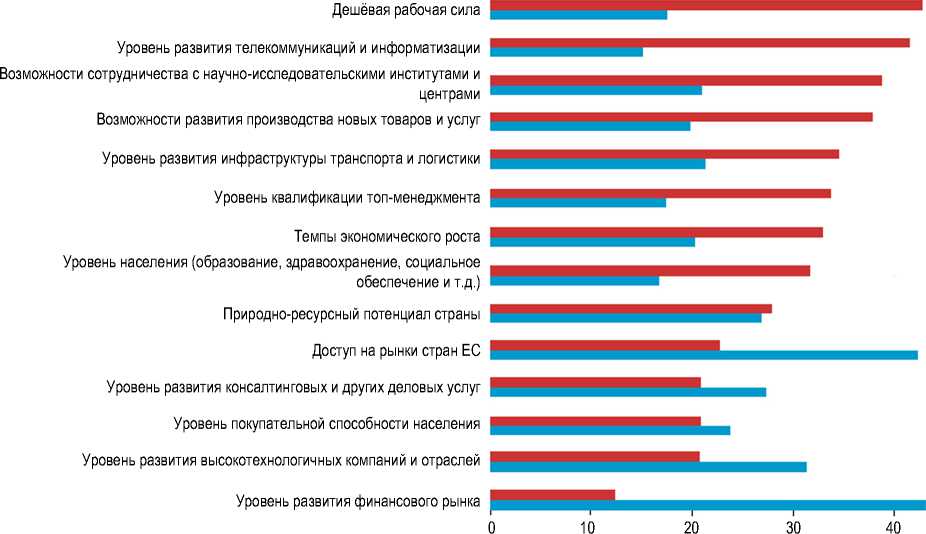 Дешёвая рабочая сила

Уровень развития телекоммуникаций и информатизации

Возможности сотрудничества с научно-исследовательскими институтами и центрами

Возможности развития производства новых товаров и услуг

Уровень развития инфраструктуры транспорта и логистики

Уровень квалификации топ-менеджмента

Темпы экономического роста

Уровень населения (образование, здравоохранение, социальное обеспечение и т.д.)

Природно-ресурсный потенциал страны

Доступ на рынки стран ЕС

Уровень развития консалтинговых и других деловых услуг

Уровень покупательной способности населения

Уровень развития высокотехнологичных компаний и отраслей

Уровень развития финансового рынка

0 10 20 30 40